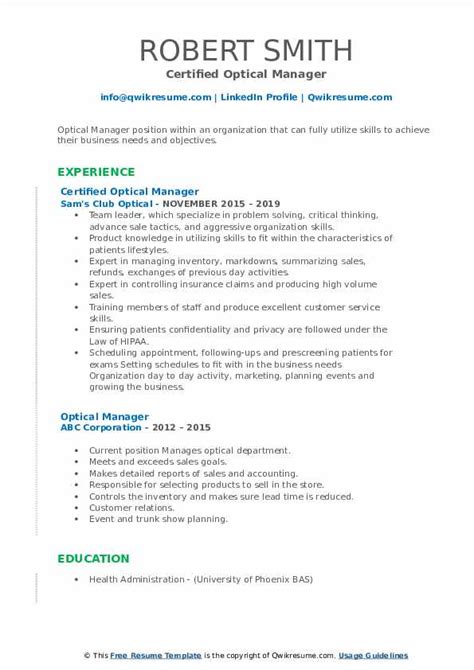 ROBERT SMITH
Certified Optical Manager

info@qwikresume.com | LinkedIn Profile | Qwikresume.com

Optical Manager position within an organization that can fully utilize skills to achieve their business needs and objectives.

EXPERIENCE

Certified Optical Manager
Sam's Club Optical - NOVEMBER 2015 - 2019

- Team leader, which specialize in problem solving, critical thinking, advance sale tactics, and aggressive organization skills.
- Product knowledge in utilizing skills to fit within the characteristics of patients lifestyles.
- Expert in managing inventory, markdowns, summarizing sales, refunds, exchanges of previous day activities.
- Expert in controlling insurance claims and producing high volume sales.
- Training members of staff and produce excellent customer service skills.
- Ensuring patients confidentiality and privacy are followed under the Law of HIPAA.
- Scheduling appointment, following-ups and prescreening patients for exams Setting schedules to fit with in the business needs Organization day to day activity, marketing, planning events and growing the business.

Optical Manager
ABC Corporation - 2012 - 2015

- Current position Manages optical department.
- Meets and exceeds sales goals.
- Makes detailed reports of sales and accounting.
- Responsible for selecting products to sell in the store.
- Controls the inventory and makes sure lead time is reduced.
- Customer relations.
- Event and trunk show planning.

EDUCATION

- Health Administration - (University of Phoenix BAS)

© This Free Resume Template is the copyright of Qwikresume.com. Usage Guidelines